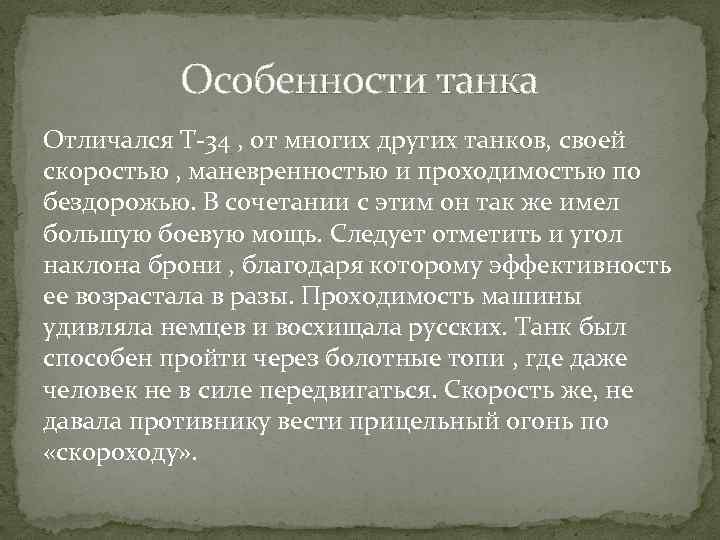 Особенности танка

Отличался Т-34 , от многих других танков, своей скоростью , маневренностью и проходимостью по бездорожью. В сочетании с этим он так же имел большую боевую мощь. Следует отметить и угол наклона брони , благодаря которому эффективность ее возрастала в разы. Проходимость машины удивляла немцев и восхищала русских. Танк был способен пройти через болотные топи , где даже человек не в силе передвигаться. Скорость же, не давала противнику вести прицельный огонь по «скороходу».